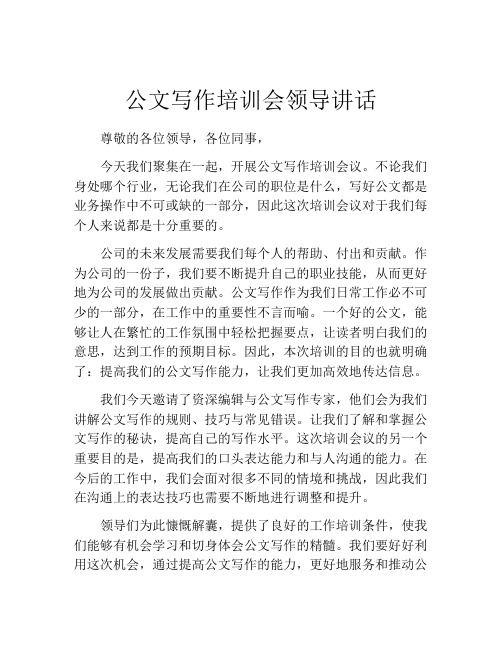 公文写作培训会领导讲话

尊敬的各位领导，各位同事，

今天我们聚集在一起，开展公文写作培训会议。不论我们身处哪个行业，无论我们在公司的职位是什么，写好公文都是业务操作中不可或缺的一部分，因此这次培训会议对于我们每个人来说都是十分重要的。

公司的未来发展需要我们每个人的帮助、付出和贡献。作为公司的一份子，我们要不断提升自己的职业技能，从而更好地为公司的发展做出贡献。公文写作作为我们日常工作必不可少的一部分，在工作中的重要性不言而喻。一个好的公文，能够让人在繁忙的工作氛围中轻松把握要点，让读者明白我们的意思，达到工作的预期目标。因此，本次培训的目的也就明确了：提高我们的公文写作能力，让我们更加高效地传达信息。

我们今天邀请了资深编辑与公文写作专家，他们会为我们讲解公文写作的规则、技巧与常见错误。让我们了解和掌握公文写作的秘诀，提高自己的写作水平。这次培训会议的另一个重要目的是，提高我们的口头表达能力和与人沟通的能力。在今后的工作中，我们会面对很多不同的情境和挑战，因此我们在沟通上的表达技巧也需要不断地进行调整和提升。

领导们为此慷慨解囊，提供了良好的工作培训条件，使我们能够有机会学习和切身体会公文写作的精髓。我们要好好利用这次机会，通过提高公文写作的能力，更好地服务和推动公